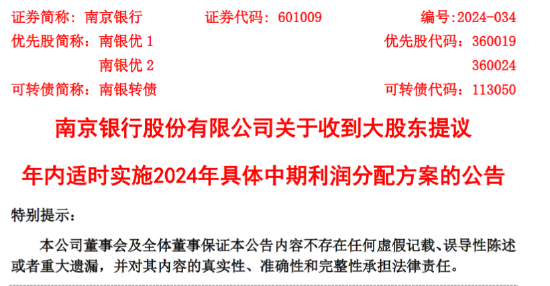 证券简称：南京银行　　证券代码：601009　　编号:2024-034
优先股简称：南银优 1　　优先股代码：360019
南银优 2　　360024
可转债简称：南银转债　　可转债代码：113050

南京银行股份有限公司关于收到大股东提议年内适时实施2024年具体中期利润分配方案的公告

特别提示：

本公司董事会及全体董事保证本公告内容不存在任何虚假记载、误导性陈述或者重大遗漏，并对其内容的真实性、准确性和完整性承担法律责任。